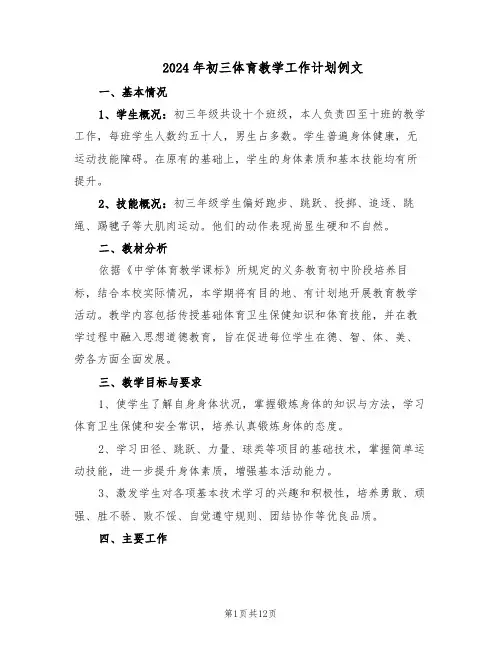 2024年初三体育教学工作计划例文

一、基本情况

1、学生概况：初三年级共设十个班级，本人负责四至十班的教学工作，每班学生人数约五十人，男生占多数。学生普遍身体健康，无运动技能障碍。在原有的基础上，学生的身体素质和基本技能均有所提升。

2、技能概况：初三年级学生偏好跑步、跳跃、投掷、追逐、跳绳、踢毽子等大肌肉运动。他们的动作表现尚显生硬和不自然。

二、教材分析

依据《中学体育教学课标》所规定的义务教育初中阶段培养目标，结合本校实际情况，本学期将有目的地、有计划地开展教育教学活动。教学内容包括传授基础体育卫生保健知识和体育技能，并在教学过程中融入思想道德教育，旨在促进每位学生在德、智、体、美、劳各方面全面发展。

三、教学目标与要求

1、使学生了解自身身体状况，掌握锻炼身体的知识与方法，学习体育卫生保健和安全常识，培养认真锻炼身体的态度。

2、学习田径、跳跃、力量、球类等项目的基础技术，掌握简单运动技能，进一步提升身体素质，增强基本活动能力。

3、激发学生对各项基本技术学习的兴趣和积极性，培养勇敢、顽强、胜不骄、败不馁、自觉遵守规则、团结协作等优良品质。

四、主要工作

第1页共12页